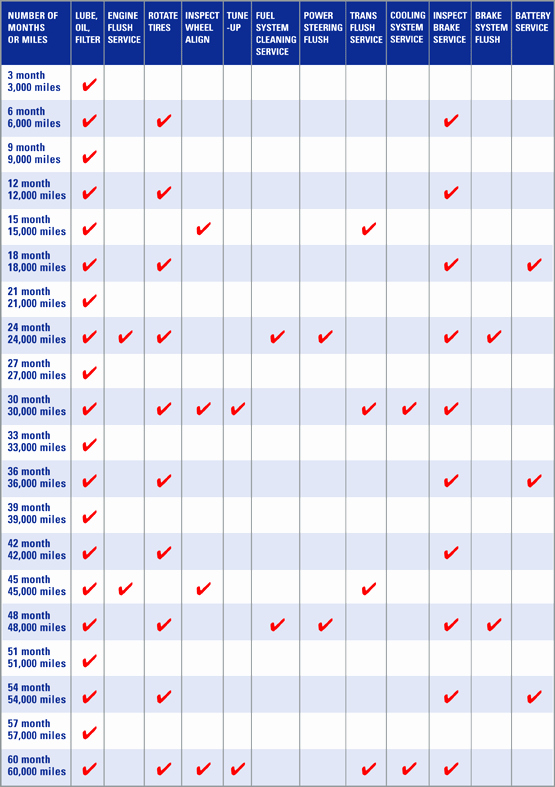 | NUMBER OF MONTHS OR MILES | LUBE, OIL, FILTER | ENGINE FLUSH SERVICE | ROTATE TIRES | INSPECT WHEEL ALIGN | TUNE -UP | FUEL SYSTEM CLEANING SERVICE | POWER STEERING FLUSH | TRANS FLUSH SERVICE | COOLING SYSTEM SERVICE | INSPECT BRAKE SERVICE | BRAKE SYSTEM FLUSH | BATTERY SERVICE |
|---|---|---|---|---|---|---|---|---|---|---|---|---|
| 3 month 3,000 miles | ✔ | | | | | | | | | | | |
| 6 month 6,000 miles | ✔ | | ✔ | | | | | | | ✔ | | |
| 9 month 9,000 miles | ✔ | | | | | | | | | | | |
| 12 month 12,000 miles | ✔ | | ✔ | | | | | | | ✔ | | |
| 15 month 15,000 miles | ✔ | | | ✔ | | | | ✔ | | | | |
| 18 month 18,000 miles | ✔ | | ✔ | | | | | | | ✔ | | ✔ |
| 21 month 21,000 miles | ✔ | | | | | | | | | | | |
| 24 month 24,000 miles | ✔ | ✔ | ✔ | | | ✔ | ✔ | | | ✔ | ✔ | |
| 27 month 27,000 miles | ✔ | | | | | | | | | | | |
| 30 month 30,000 miles | ✔ | | ✔ | ✔ | ✔ | | | ✔ | ✔ | ✔ | | |
| 33 month 33,000 miles | ✔ | | | | | | | | | | | |
| 36 month 36,000 miles | ✔ | | ✔ | | | | | | | ✔ | | ✔ |
| 39 month 39,000 miles | ✔ | | | | | | | | | | | |
| 42 month 42,000 miles | ✔ | | ✔ | | | | | | | ✔ | | |
| 45 month 45,000 miles | ✔ | ✔ | | ✔ | | | | ✔ | | | | |
| 48 month 48,000 miles | ✔ | | ✔ | | | ✔ | ✔ | | | ✔ | ✔ | |
| 51 month 51,000 miles | ✔ | | | | | | | | | | | |
| 54 month 54,000 miles | ✔ | | ✔ | | | | | | | ✔ | | ✔ |
| 57 month 57,000 miles | ✔ | | | | | | | | | | | |
| 60 month 60,000 miles | ✔ | | ✔ | ✔ | ✔ | | | ✔ | ✔ | ✔ | | |